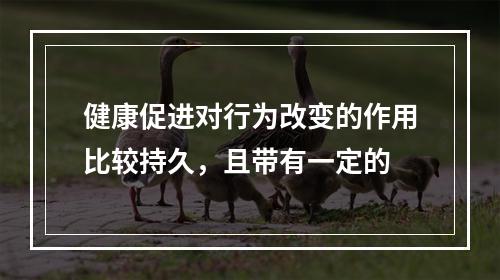 健康促进对行为改变的作用比较持久，且带有一定的